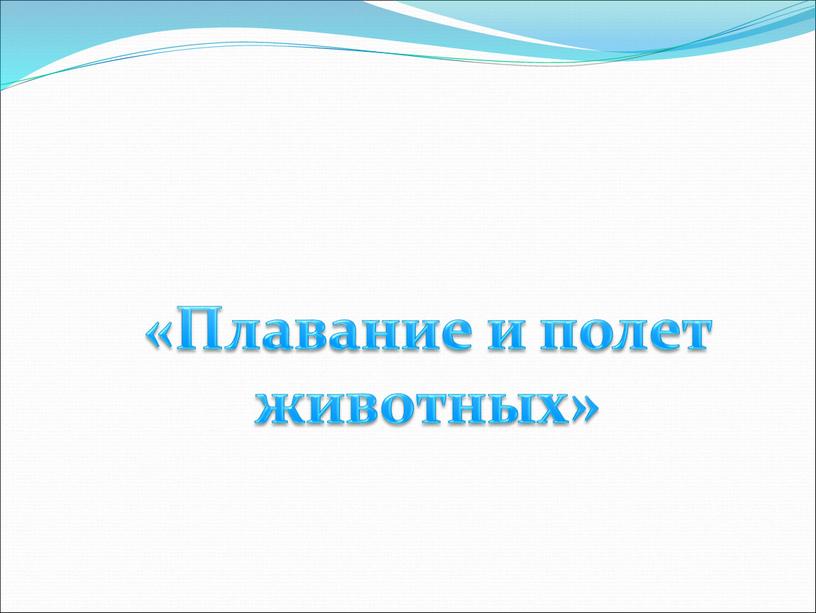 «Плавание и полет животных»